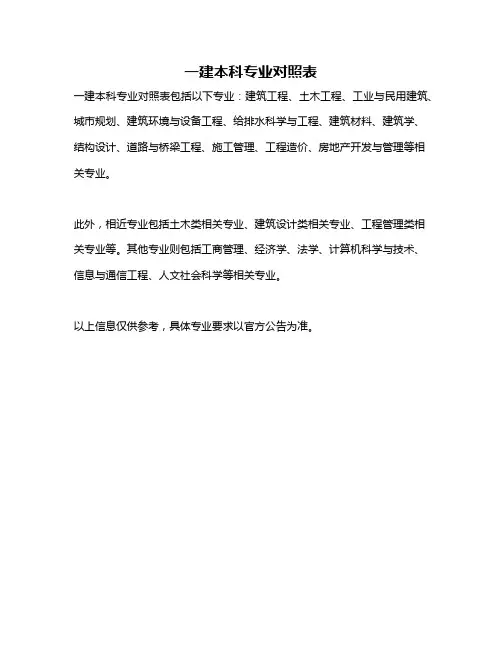 一建本科专业对照表

一建本科专业对照表包括以下专业：建筑工程、土木工程、工业与民用建筑、城市规划、建筑环境与设备工程、给排水科学与工程、建筑材料、建筑学、结构设计、道路与桥梁工程、施工管理、工程造价、房地产开发与管理等相关专业。

此外，相近专业包括土木类相关专业、建筑设计类相关专业、工程管理类相关专业等。其他专业则包括工商管理、经济学、法学、计算机科学与技术、信息与通信工程、人文社会科学等相关专业。

以上信息仅供参考，具体专业要求以官方公告为准。